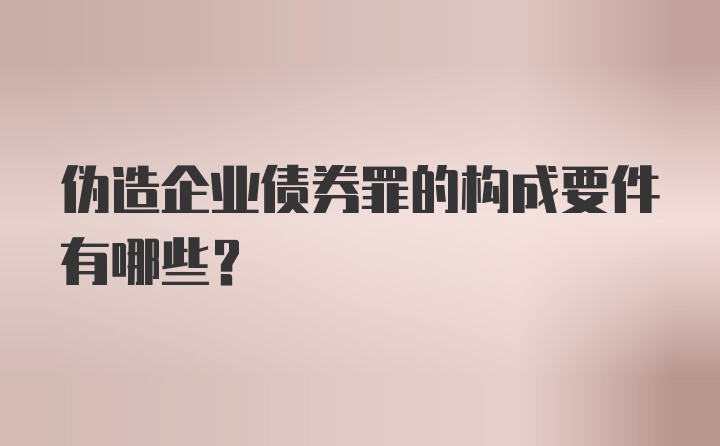 伪造企业债券罪的构成要件有哪些？